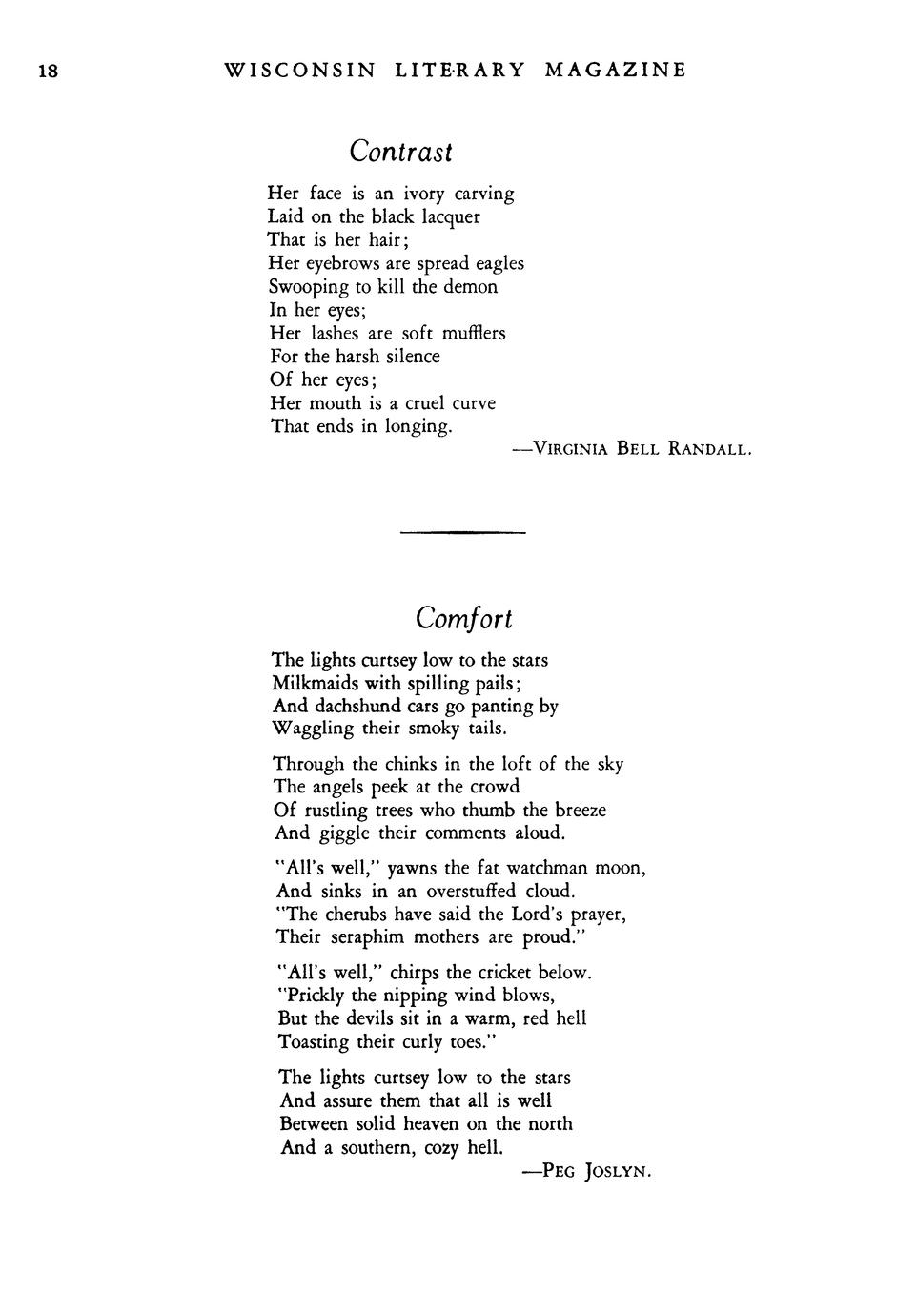 18 WISCONSIN LITERARY MAGAZINE

Contrast

Her face is an ivory carving
Laid on the black lacquer
That is her hair;
Her eyebrows are spread eagles
Swooping to kill the demon
In her eyes;
Her lashes are soft mufflers
For the harsh silence
Of her eyes;
Her mouth is a cruel curve
That ends in longing.

—VIRGINIA BELL RANDALL.

Comfort

The lights curtsey low to the stars
Milkmaids with spilling pails;
And dachshund cars go panting by
Waggling their smoky tails.

Through the chinks in the loft of the sky
The angels peek at the crowd
Of rustling trees who thumb the breeze
And giggle their comments aloud.

"All's well," yawns the fat watchman moon,
And sinks in an overstuffed cloud.
"The cherubs have said the Lord's prayer,
Their seraphim mothers are proud."

"All's well," chirps the cricket below.
"Prickly the nipping wind blows,
But the devils sit in a warm, red hell
Toasting their curly toes."

The lights curtsey low to the stars
And assure them that all is well
Between solid heaven on the north
And a southern, cozy hell.

—PEG JOSLYN.